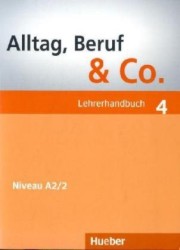 Alltag, Beruf
& Co.

Lehrerhandbuch 4

Niveau A2/2

Hueber